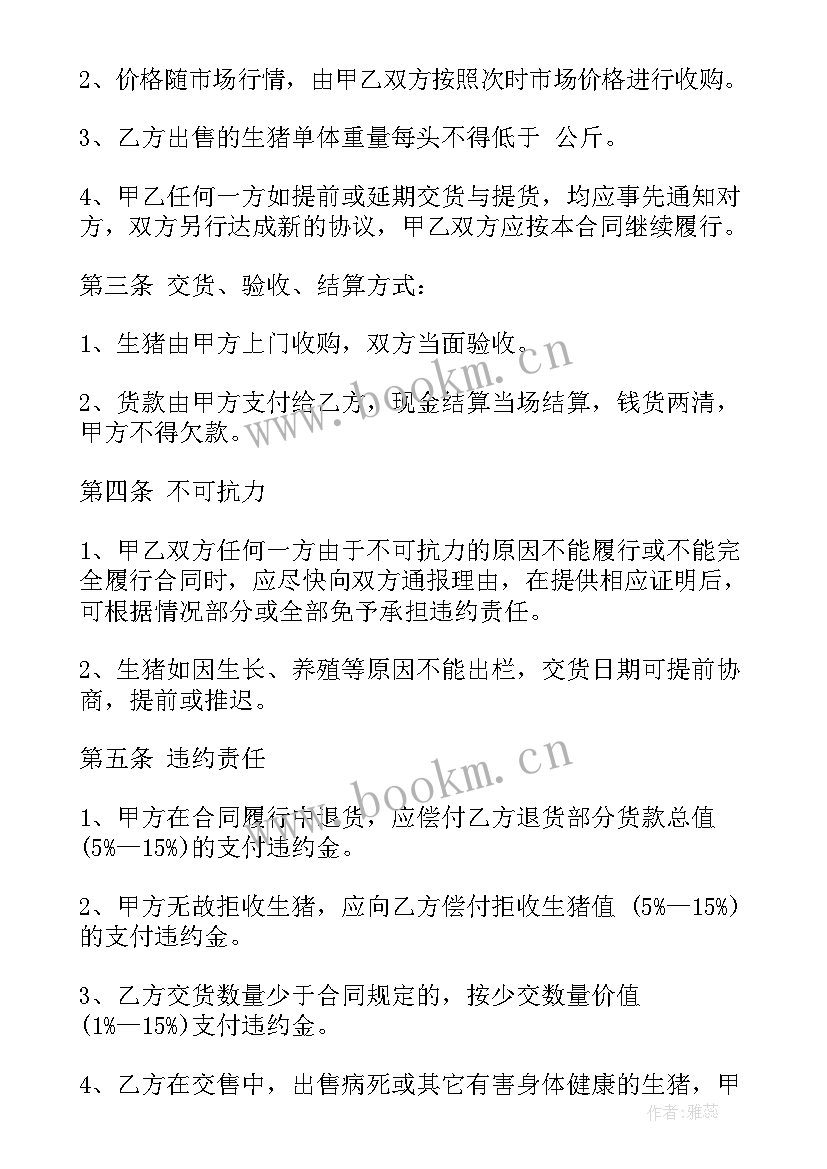 2、价格随市场行情，由甲乙双方按照次时市场价格进行收购。

3、乙方出售的生猪单体重量每头不得低于 公斤。

4、甲乙任何一方如提前或延期交货与提货，均应事先通知对方，双方另行达成新的协议，甲乙双方应按本合同继续履行。

第三条 交货、验收、结算方式：

1、生猪由甲方上门收购，双方当面验收。

2、货款由甲方支付给乙方，现金结算当场结算，钱货两清，甲方不得欠款。

第四条 不可抗力

1、甲乙双方任何一方由于不可抗力的原因不能履行或不能完全履行合同时，应尽快向双方通报理由，在提供相应证明后，可根据情况部分或全部免予承担违约责任。

2、生猪如因生长、养殖等原因不能出栏，交货日期可提前协商，提前或推迟。

第五条 违约责任

1、甲方在合同履行中退货，应偿付乙方退货部分货款总值(5%—15%)的支付违约金。

2、甲方无故拒收生猪，应向乙方偿付拒收生猪值 (5%—15%)的支付违约金。

3、乙方交货数量少于合同规定的，按少交数量价值(1%—15%)支付违约金。

4、乙方在交售中，出售病死或其它有害身体健康的生猪，甲

www.bookm.cn

www.bookm.cn

作者：雅蕊